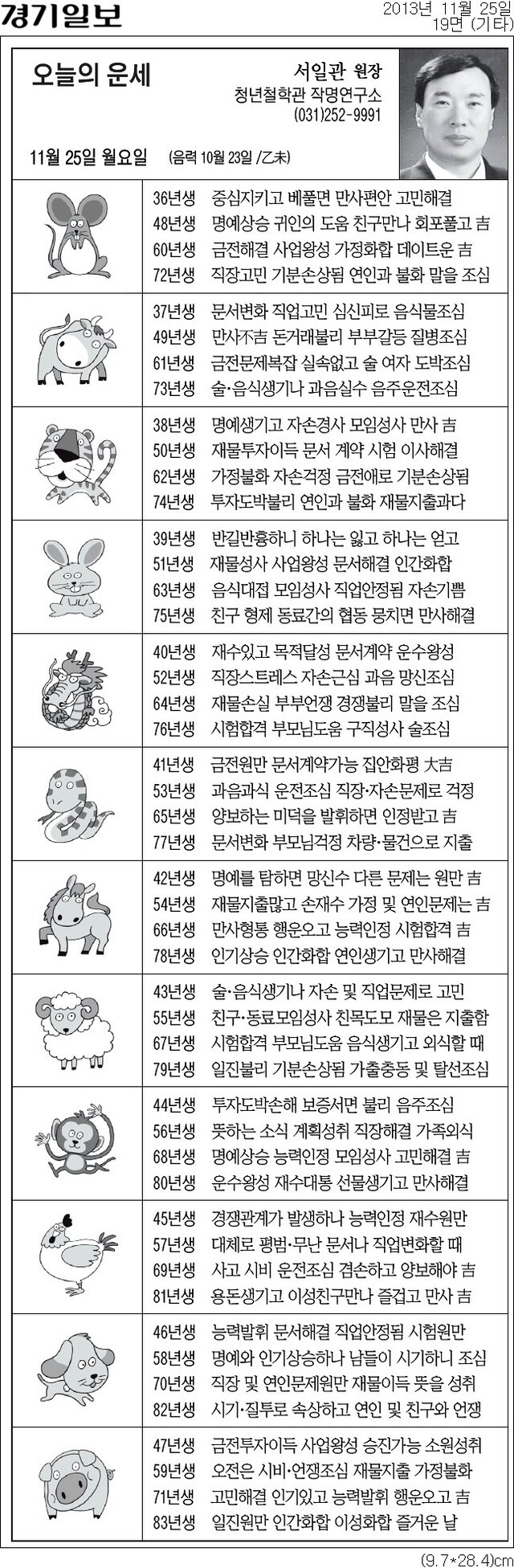 경기일보

2013년 11월 25일
19면 (기타)

오늘의 운세

서일관 원장
청년철학관 작명연구소
(031)252-9991

11월 25일 월요일 (음력 10월 23일 /乙未)

36년생 중심지키고 베풀면 만사편안 고민해결
48년생 명예상승 귀인의 도움 친구만나 회포풀고 吉
60년생 금전해결 사업왕성 가정화합 데이트운 吉
72년생 직장고민 기분손상됨 연인과 불화 말을 조심

37년생 문서변화 직업고민 심신피로 음식물조심
49년생 만사不吉 돈거래불리 부부갈등 질병조심
61년생 금전문제복잡 실속없고 술 여자 도박조심
73년생 술·음식생기나 과음실수 음주운전조심

38년생 명예생기고 자손경사 모임성사 만사 吉
50년생 재물투자이득 문서 계약 시험 이사해결
62년생 가정불화 자손걱정 금전애로 기분손상됨
74년생 투자도박불리 연인과 불화 재물지출과다

39년생 반길반흉하니 하나는 잃고 하나는 얻고
51년생 재물성사 사업왕성 문서해결 인간화합
63년생 음식대접 모임성사 직업안정됨 자손기쁨
75년생 친구 형제 동료간의 협동 뭉치면 만사해결

40년생 재수있고 목적달성 문서계약 운수왕성
52년생 직장스트레스 자손근심 과음 망신조심
64년생 재물손실 부부언쟁 경쟁불리 말을 조심
76년생 시험합격 부모님도움 구직성사 술조심

41년생 금전원만 문서계약가능 집안화평 大吉
53년생 과음과식 운전조심 직장·자손문제로 걱정
65년생 양보하는 미덕을 발휘하면 인정받고 吉
77년생 문서변화 부모님걱정 차량·물건으로 지출

42년생 명예를 탐하면 망신수 다른 문제는 원만 吉
54년생 재물지출많고 손재수 가정 및 연인문제는 吉
66년생 만사형통 행운오고 능력인정 시험합격 吉
78년생 인기상승 인간화합 연인생기고 만사해결

43년생 술·음식생기나 자손 및 직업문제로 고민
55년생 친구·동료모임성사 친목도모 재물은 지출함
67년생 시험합격 부모님도움 음식생기고 외식할 때
79년생 일진불리 기분손상됨 가출충동 및 탈선조심

44년생 투자도박손해 보증서면 불리 음주조심
56년생 뜻하는 소식 계획성취 직장해결 가족외식
68년생 명예상승 능력인정 모임성사 고민해결 吉
80년생 운수왕성 재수대통 선물생기고 만사해결

45년생 경쟁관계가 발생하나 능력인정 재수원만
57년생 대체로 평범·무난 문서나 직업변화할 때
69년생 사고 시비 운전조심 겸손하고 양보해야 吉
81년생 용돈생기고 이성친구만나 즐겁고 만사 吉

46년생 능력발휘 문서해결 직업안정됨 시험원만
58년생 명예와 인기상승하나 남들이 시기하니 조심
70년생 직장 및 연인문제원만 재물이득 뜻을 성취
82년생 시기·질투로 속상하고 연인 및 친구와 언쟁

47년생 금전투자이득 사업왕성 승진가능 소원성취
59년생 오전은 시비·언쟁조심 재물지출 가정불화
71년생 고민해결 인기있고 능력발휘 행운오고 吉
83년생 일진원만 인간화합 이성화합 즐거운 날

(9.7*28.4)cm